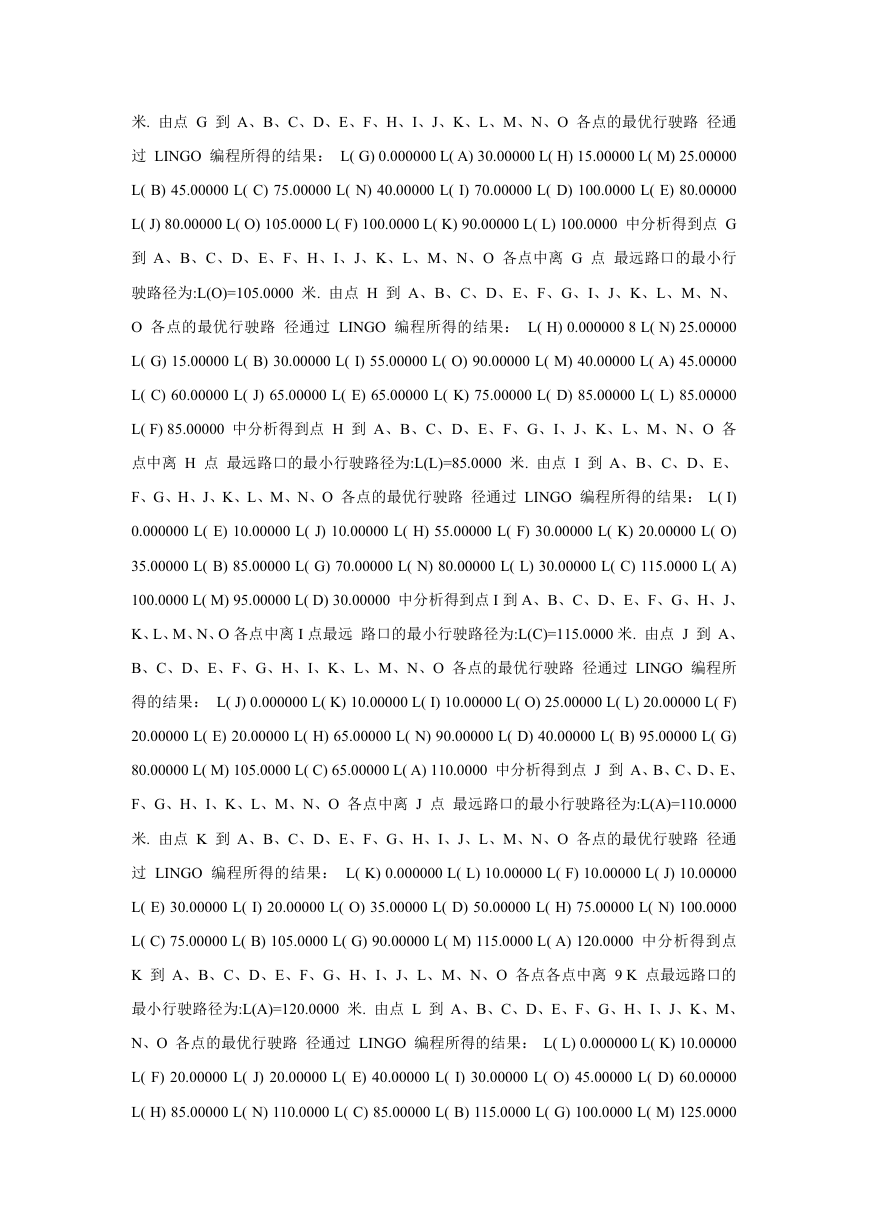 米. 由点 G 到 A、B、C、D、E、F、H、I、J、K、L、M、N、O 各点的最优行驶路 径通过 LINGO 编程所得的结果： L( G) 0.000000 L( A) 30.00000 L( H) 15.00000 L( M) 25.00000 L( B) 45.00000 L( C) 75.00000 L( N) 40.00000 L( I) 70.00000 L( D) 100.0000 L( E) 80.00000 L( J) 80.00000 L( O) 105.0000 L( F) 100.0000 L( K) 90.00000 L( L) 100.0000 中分析得到点 G 到 A、B、C、D、E、F、H、I、J、K、L、M、N、O 各点中离 G 点 最远路口的最小行驶路径为:L(O)=105.0000 米. 由点 H 到 A、B、C、D、E、F、G、I、J、K、L、M、N、O 各点的最优行驶路 径通过 LINGO 编程所得的结果： L( H) 0.000000 8 L( N) 25.00000 L( G) 15.00000 L( B) 30.00000 L( I) 55.00000 L( O) 90.00000 L( M) 40.00000 L( A) 45.00000 L( C) 60.00000 L( J) 65.00000 L( E) 65.00000 L( K) 75.00000 L( D) 85.00000 L( L) 85.00000 L( F) 85.00000 中分析得到点 H 到 A、B、C、D、E、F、G、I、J、K、L、M、N、O 各点中离 H 点 最远路口的最小行驶路径为:L(L)=85.0000 米. 由点 I 到 A、B、C、D、E、F、G、H、J、K、L、M、N、O 各点的最优行驶路 径通过 LINGO 编程所得的结果： L( I) 0.000000 L( E) 10.00000 L( J) 10.00000 L( H) 55.00000 L( F) 30.00000 L( K) 20.00000 L( O) 35.00000 L( B) 85.00000 L( G) 70.00000 L( N) 80.00000 L( L) 30.00000 L( C) 115.0000 L( A) 100.0000 L( M) 95.00000 L( D) 30.00000 中分析得到点 I 到 A、B、C、D、E、F、G、H、J、K、L、M、N、O 各点中离 I 点最远 路口的最小行驶路径为:L(C)=115.0000 米. 由点 J 到 A、B、C、D、E、F、G、H、I、K、L、M、N、O 各点的最优行驶路 径通过 LINGO 编程所得的结果： L( J) 0.000000 L( K) 10.00000 L( I) 10.00000 L( O) 25.00000 L( L) 20.00000 L( F) 20.00000 L( E) 20.00000 L( H) 65.00000 L( N) 90.00000 L( D) 40.00000 L( B) 95.00000 L( G) 80.00000 L( M) 105.0000 L( C) 65.00000 L( A) 110.0000 中分析得到点 J 到 A、B、C、D、E、F、G、H、I、K、L、M、N、O 各点中离 J 点 最远路口的最小行驶路径为:L(A)=110.0000 米. 由点 K 到 A、B、C、D、E、F、G、H、I、J、L、M、N、O 各点的最优行驶路 径通过 LINGO 编程所得的结果： L( K) 0.000000 L( L) 10.00000 L( F) 10.00000 L( J) 10.00000 L( E) 30.00000 L( I) 20.00000 L( O) 35.00000 L( D) 50.00000 L( H) 75.00000 L( N) 100.0000 L( C) 75.00000 L( B) 105.0000 L( G) 90.00000 L( M) 115.0000 L( A) 120.0000 中分析得到点 K 到 A、B、C、D、E、F、G、H、I、J、L、M、N、O 各点各点中离 9 K 点最远路口的最小行驶路径为:L(A)=120.0000 米. 由点 L 到 A、B、C、D、E、F、G、H、I、J、K、M、N、O 各点的最优行驶路 径通过 LINGO 编程所得的结果： L( L) 0.000000 L( K) 10.00000 L( F) 20.00000 L( J) 20.00000 L( E) 40.00000 L( I) 30.00000 L( O) 45.00000 L( D) 60.00000 L( H) 85.00000 L( N) 110.0000 L( C) 85.00000 L( B) 115.0000 L( G) 100.0000 L( M) 125.0000